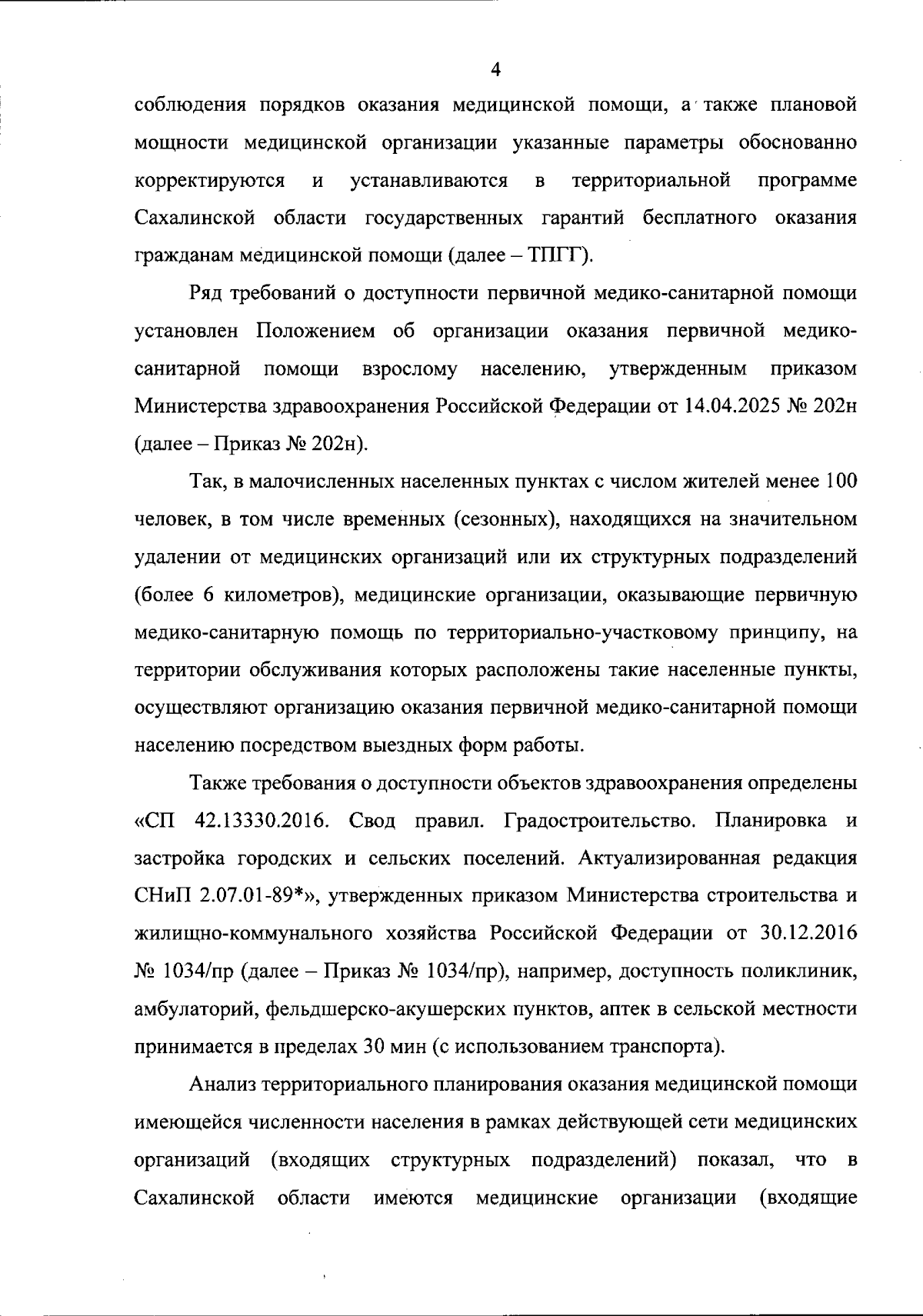 4

соблюдения порядков оказания медицинской помощи, а также плановой мощности медицинской организации указанные параметры обоснованно корректируются и устанавливаются в территориальной программе Сахалинской области государственных гарантий бесплатного оказания гражданам медицинской помощи (далее – ТПГГ).

Ряд требований о доступности первичной медико-санитарной помощи установлен Положением об организации оказания первичной медико-санитарной помощи взрослому населению, утвержденным приказом Министерства здравоохранения Российской Федерации от 14.04.2025 № 202н (далее – Приказ № 202н).

Так, в малочисленных населенных пунктах с числом жителей менее 100 человек, в том числе временных (сезонных), находящихся на значительном удалении от медицинских организаций или их структурных подразделений (более 6 километров), медицинские организации, оказывающие первичную медико-санитарную помощь по территориально-участковому принципу, на территории обслуживания которых расположены такие населенные пункты, осуществляют организацию оказания первичной медико-санитарной помощи населению посредством выездных форм работы.

Также требования о доступности объектов здравоохранения определены «СП 42.13330.2016. Свод правил. Градостроительство. Планировка и застройка городских и сельских поселений. Актуализированная редакция СНиП 2.07.01-89*», утвержденных приказом Министерства строительства и жилищно-коммунального хозяйства Российской Федерации от 30.12.2016 № 1034/пр (далее – Приказ № 1034/пр), например, доступность поликлиник, амбулаторий, фельдшерско-акушерских пунктов, аптек в сельской местности принимается в пределах 30 мин (с использованием транспорта).

Анализ территориального планирования оказания медицинской помощи имеющейся численности населения в рамках действующей сети медицинских организаций (входящих структурных подразделений) показал, что в Сахалинской области имеются медицинские организации (входящие